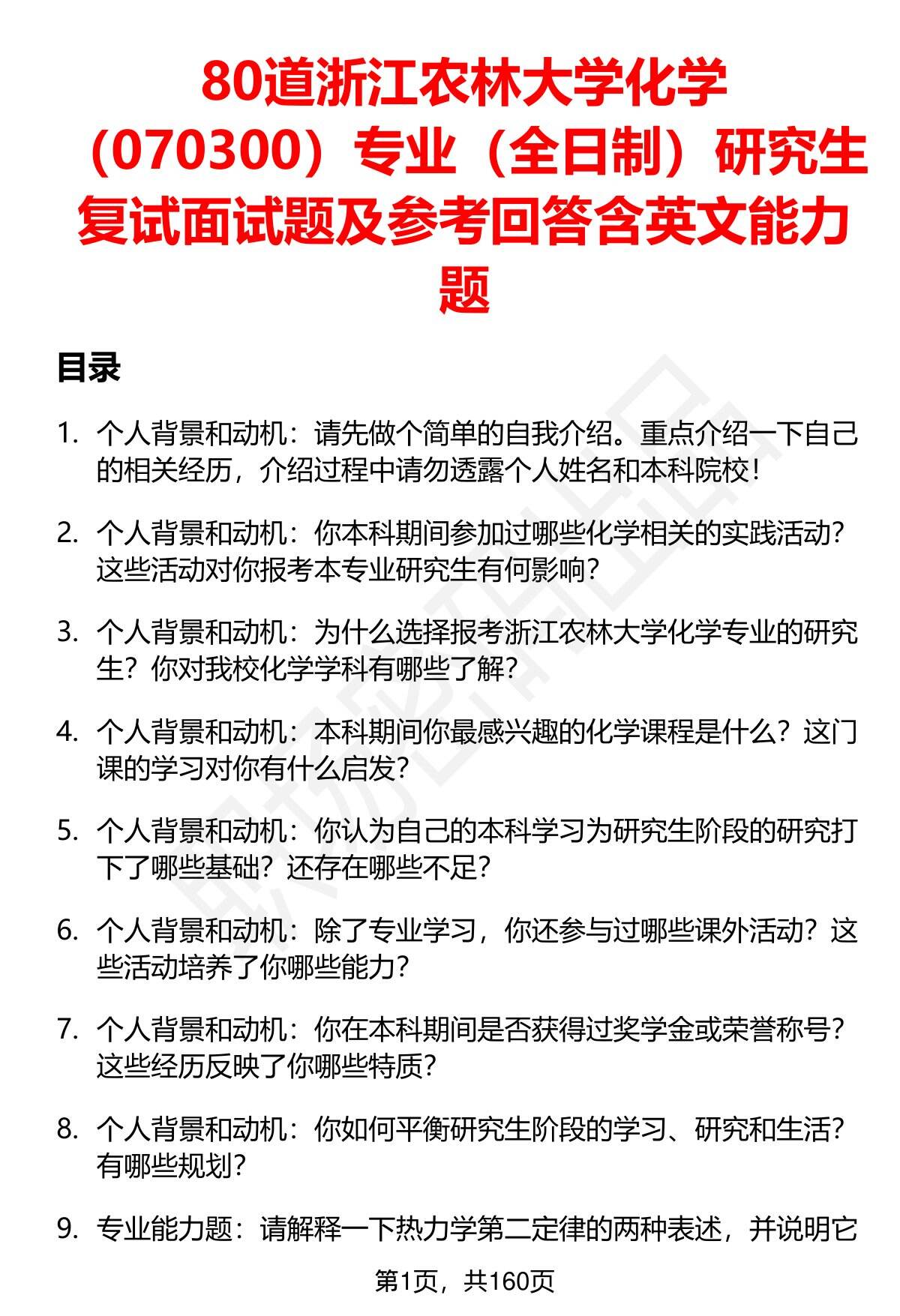 80道浙江农林大学化学（070300）专业（全日制）研究生复试面试题及参考回答含英文能力题

目录

1. 个人背景和动机：请先做个简单的自我介绍。重点介绍一下自己的相关经历，介绍过程中请勿透露个人姓名和本科院校！

2. 个人背景和动机：你本科期间参加过哪些化学相关的实践活动？这些活动对你报考本专业研究生有何影响？

3. 个人背景和动机：为什么选择报考浙江农林大学化学专业的研究生？你对我校化学学科有哪些了解？

4. 个人背景和动机：本科期间你最感兴趣的化学课程是什么？这门课的学习对你有什么启发？

5. 个人背景和动机：你认为自己的本科学习为研究生阶段的研究打下了哪些基础？还存在哪些不足？

6. 个人背景和动机：除了专业学习，你还参与过哪些课外活动？这些活动培养了你哪些能力？

7. 个人背景和动机：你在本科期间是否获得过奖学金或荣誉称号？这些经历反映了你哪些特质？

8. 个人背景和动机：你如何平衡研究生阶段的学习、研究和生活？有哪些规划？

9. 专业能力题：请解释一下热力学第二定律的两种表述，并说明它

第1页，共160页